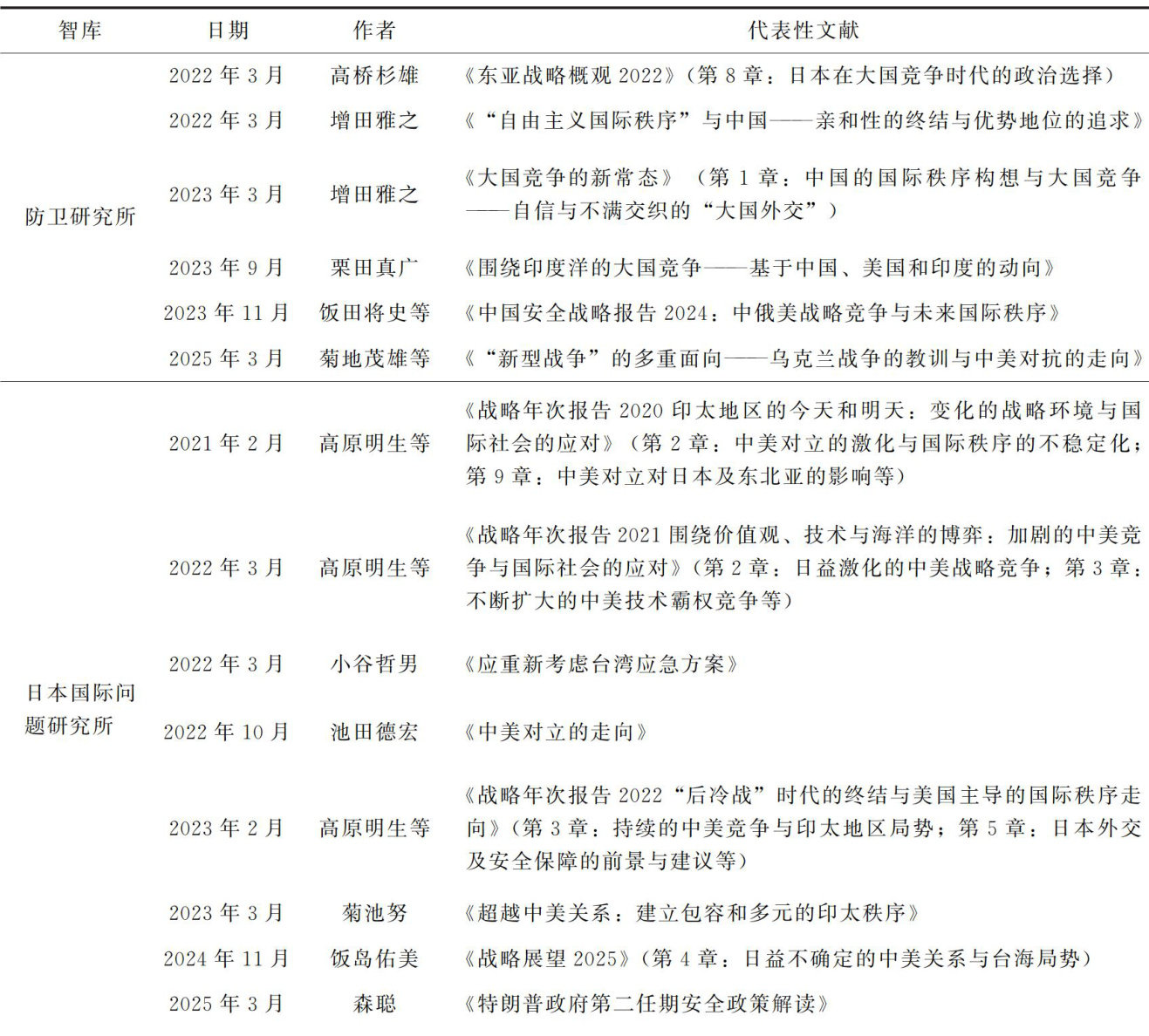 | 智库 | 日期 | 作者 | 代表性文献 |
|---|---|---|---|
| 防卫研究所 | 2022 年 3 月 | 高桥杉雄 | 《东亚战略概观 2022》（第 8 章：日本在大国竞争时代的政治选择） |
| | 2022 年 3 月 | 增田雅之 | 《“自由主义国际秩序”与中国——亲和性的终结与优势地位的追求》 |
| | 2023 年 3 月 | 增田雅之 | 《大国竞争的新常态》（第 1 章：中国的国际秩序构想与大国竞争——自信与不满交织的“大国外交”） |
| | 2023 年 9 月 | 栗田真广 | 《围绕印度洋的大国竞争——基于中国、美国和印度的动向》 |
| | 2023 年 11 月 | 饭田将史等 | 《中国安全战略报告 2024：中俄美战略竞争与未来国际秩序》 |
| | 2025 年 3 月 | 菊地茂雄等 | 《“新型战争”的多重面向——乌克兰战争的教训与中美对抗的走向》 |
| 日本国际问题研究所 | 2021 年 2 月 | 高原明生等 | 《战略年次报告 2020 印太地区的今天和明天：变化的战略环境与国际社会的应对》（第 2 章：中美对立的激化与国际秩序的不稳定化；第 9 章：中美对立对日本及东北亚的影响等） |
| | 2022 年 3 月 | 高原明生等 | 《战略年次报告 2021 围绕价值观、技术与海洋的博弈：加剧的中美竞争与国际社会的应对》（第 2 章：日益激化的中美战略竞争；第 3 章：不断扩大的中美技术霸权竞争等） |
| | 2022 年 3 月 | 小谷哲男 | 《应重新考虑台湾应急方案》 |
| | 2022 年 10 月 | 池田德宏 | 《中美对立的走向》 |
| | 2023 年 2 月 | 高原明生等 | 《战略年次报告 2022“后冷战”时代的终结与美国主导的国际秩序走向》（第 3 章：持续的中美竞争与印太地区局势；第 5 章：日本外交及安全保障的前景与建议等） |
| | 2023 年 3 月 | 菊池努 | 《超越中美关系：建立包容和多元的印太秩序》 |
| | 2024 年 11 月 | 饭岛佑美 | 《战略展望 2025》（第 4 章：日益不确定的中美关系与台海局势） |
| | 2025 年 3 月 | 森聪 | 《特朗普政府第二任期安全政策解读》 |